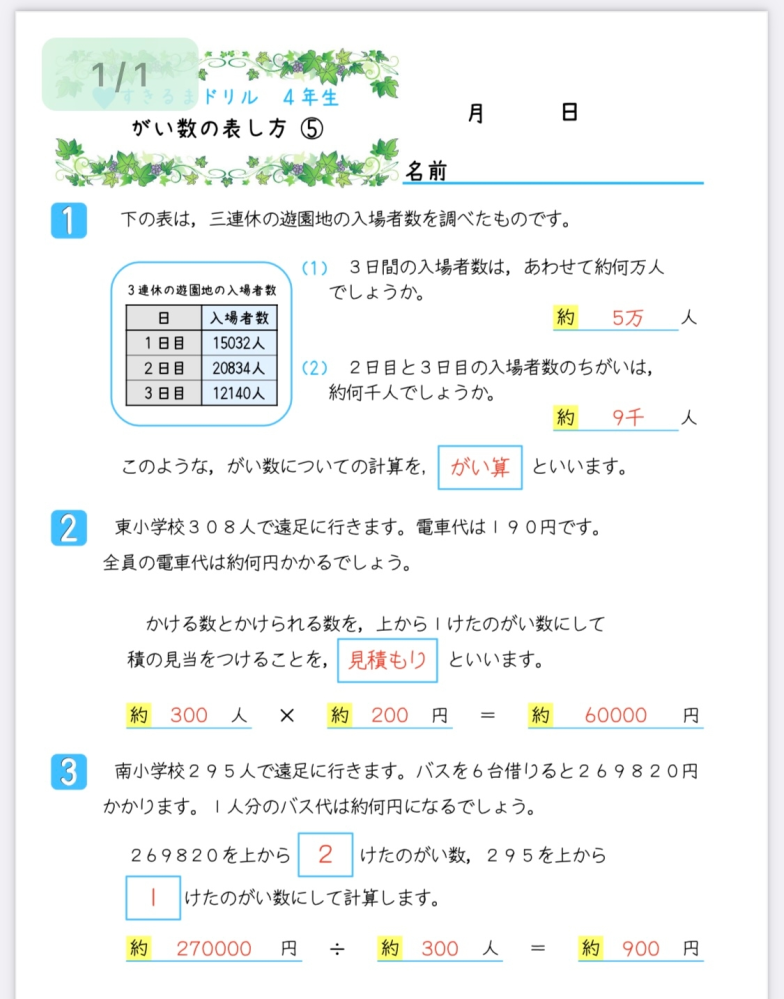 1/1

すきるまドリル　4年生

がい数の表し方 ⑤

月　　日

名前

1　下の表は，三連休の遊園地の入場者数を調べたものです。

3連休の遊園地の入場者数

| 日 | 入場者数 |
|---|---|
| 1日目 | 15032人 |
| 2日目 | 20834人 |
| 3日目 | 12140人 |

(1)　3日間の入場者数は，あわせて約何万人でしょうか。

約　5万　人

(2)　2日目と3日目の入場者数のちがいは，約何千人でしょうか。

約　9千　人

このような，がい数についての計算を，がい算 といいます。

2　東小学校308人で遠足に行きます。電車代は190円です。全員の電車代は約何円かかるでしょう。

かける数とかけられる数を，上から1けたのがい数にして積の見当をつけることを，見積もり といいます。

約　300　人　×　約　200　円　＝　約　60000　円

3　南小学校295人で遠足に行きます。バスを6台借りると269820円かかります。1人分のバス代は約何円になるでしょう。

269820を上から 2 けたのがい数，295を上から 1 けたのがい数にして計算します。

約　270000　円　÷　約　300　人　＝　約　900　円